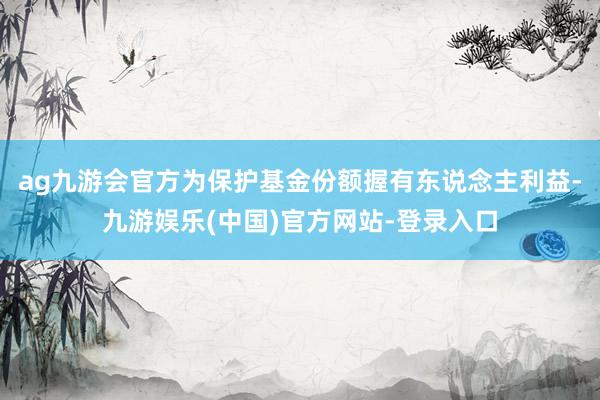 ag九游会官方为保护基金份额握有东说念主利益-九游娱乐(中国)官方网站-登录入口